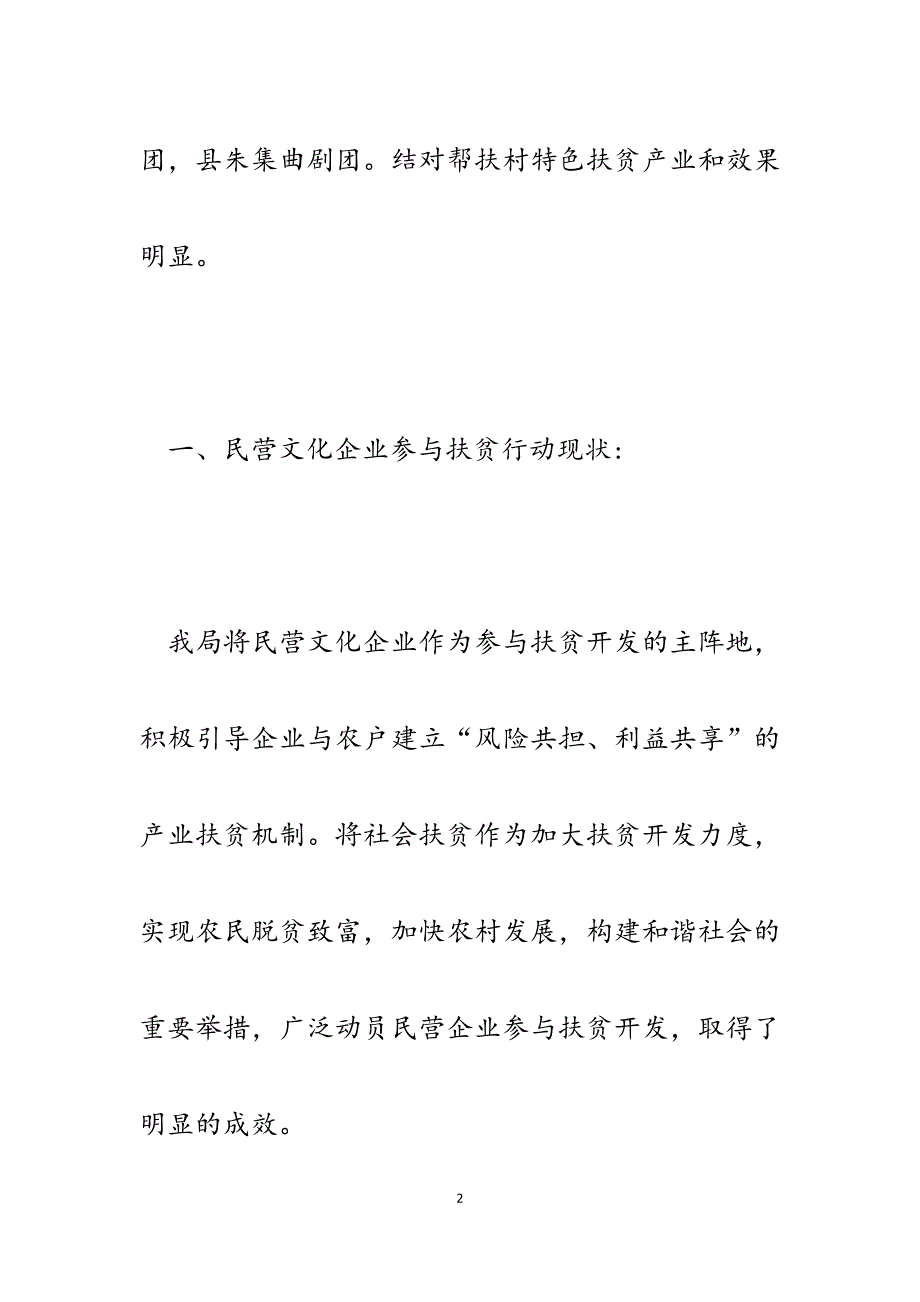 团，县朱集曲剧团。结对帮扶村特色扶贫产业和效果明显。

一、民营文化企业参与扶贫行动现状：

我局将民营文化企业作为参与扶贫开发的主阵地，积极引导企业与农户建立“风险共担、利益共享”的产业扶贫机制。将社会扶贫作为加大扶贫开发力度，实现农民脱贫致富，加快农村发展，构建和谐社会的重要举措，广泛动员民营企业参与扶贫开发，取得了明显的成效。

2